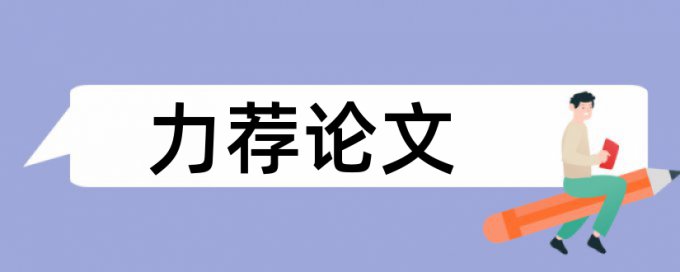 力荐论文